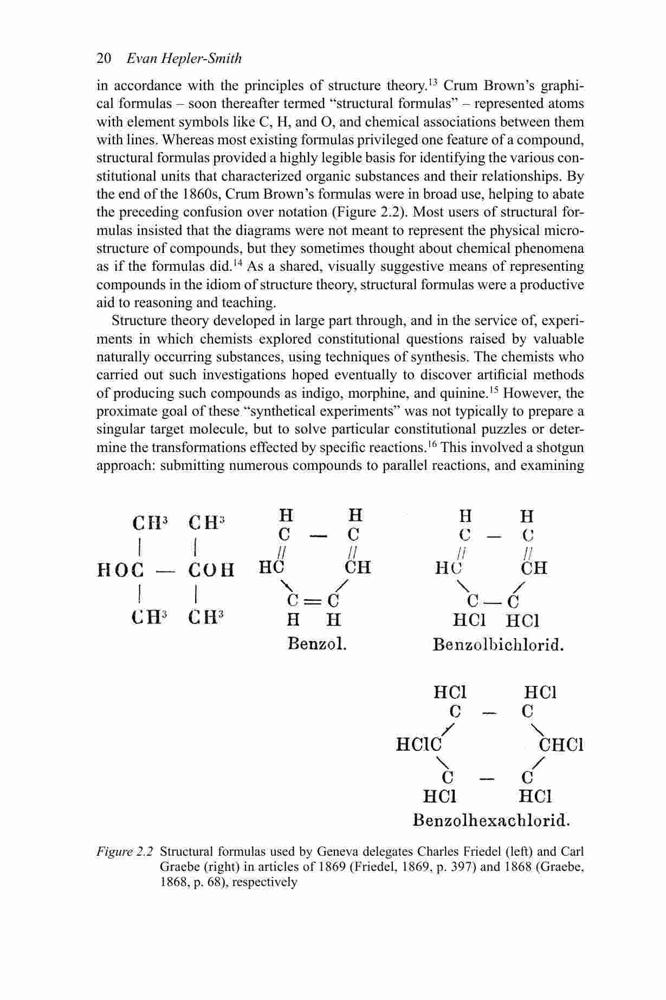 20 Evan Hepler-Smith

in accordance with the principles of structure theory.$^{13}$ Crum Brown's graphical formulas – soon thereafter termed "structural formulas" – represented atoms with element symbols like C, H, and O, and chemical associations between them with lines. Whereas most existing formulas privileged one feature of a compound, structural formulas provided a highly legible basis for identifying the various constitutional units that characterized organic substances and their relationships. By the end of the 1860s, Crum Brown's formulas were in broad use, helping to abate the preceding confusion over notation (Figure 2.2). Most users of structural formulas insisted that the diagrams were not meant to represent the physical microstructure of compounds, but they sometimes thought about chemical phenomena as if the formulas did.$^{14}$ As a shared, visually suggestive means of representing compounds in the idiom of structure theory, structural formulas were a productive aid to reasoning and teaching.

Structure theory developed in large part through, and in the service of, experiments in which chemists explored constitutional questions raised by valuable naturally occurring substances, using techniques of synthesis. The chemists who carried out such investigations hoped eventually to discover artificial methods of producing such compounds as indigo, morphine, and quinine.$^{15}$ However, the proximate goal of these "synthetical experiments" was not typically to prepare a singular target molecule, but to solve particular constitutional puzzles or determine the transformations effected by specific reactions.$^{16}$ This involved a shotgun approach: submitting numerous compounds to parallel reactions, and examining

CH$^3$ CH$^3$
HOC — COH
CH$^3$ CH$^3$

H H
C — C
HC CH
C = C
H H
Benzol.

H H
C — C
HC CH
C — C
HCl HCl
Benzolbichlorid.

HCl HCl
C — C
HClC CHCl
C — C
HCl HCl
Benzolhexachlorid.

Figure 2.2 Structural formulas used by Geneva delegates Charles Friedel (left) and Carl Graebe (right) in articles of 1869 (Friedel, 1869, p. 397) and 1868 (Graebe, 1868, p. 68), respectively